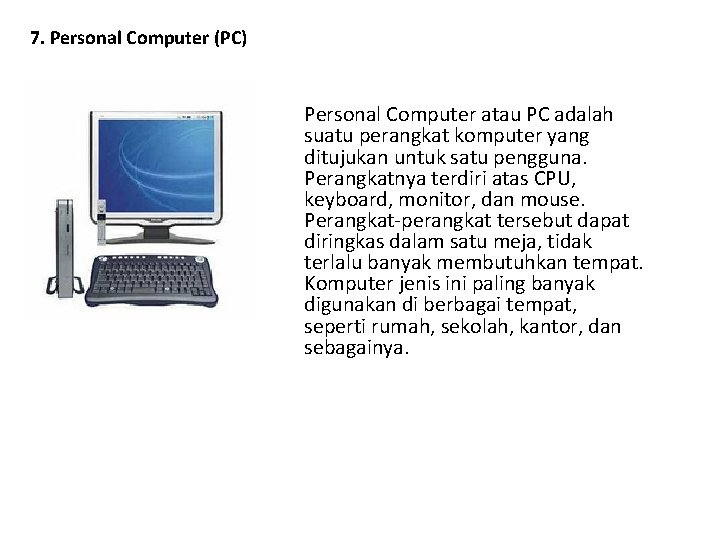 7. Personal Computer (PC)

Personal Computer atau PC adalah suatu perangkat komputer yang ditujukan untuk satu pengguna. Perangkatnya terdiri atas CPU, keyboard, monitor, dan mouse. Perangkat-perangkat tersebut dapat diringkas dalam satu meja, tidak terlalu banyak membutuhkan tempat. Komputer jenis ini paling banyak digunakan di berbagai tempat, seperti rumah, sekolah, kantor, dan sebagainya.